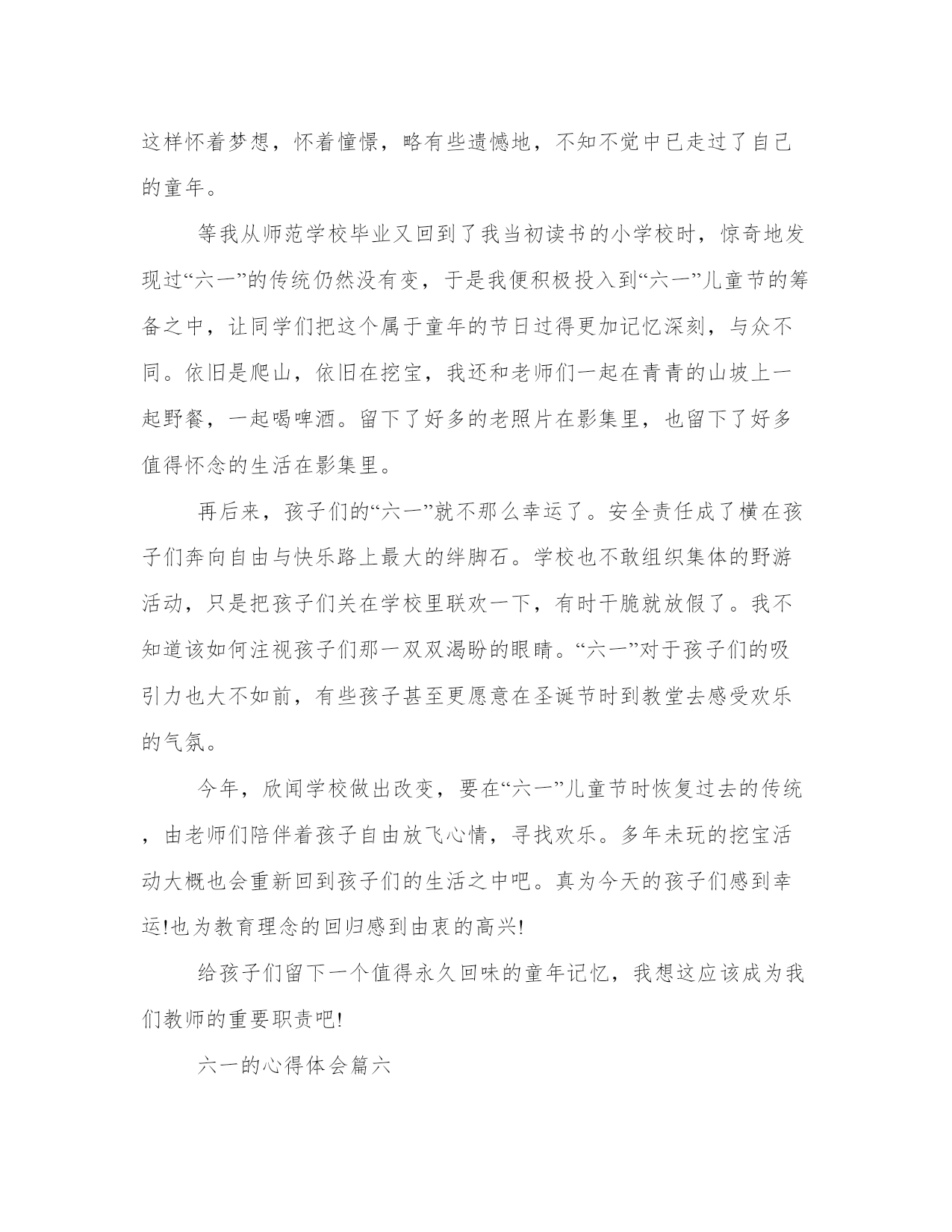 这样怀着梦想，怀着憧憬，略有些遗憾地，不知不觉中已走过了自己的童年。

等我从师范学校毕业又回到了我当初读书的小学校时，惊奇地发现过“六一”的传统仍然没有变，于是我便积极投入到“六一”儿童节的筹备之中，让同学们把这个属于童年的节日过得更加记忆深刻，与众不同。依旧是爬山，依旧在挖宝，我还和老师们一起在青青的山坡上一起野餐，一起喝啤酒。留下了好多的老照片在影集里，也留下了好多值得怀念的生活在影集里。

再后来，孩子们的“六一”就不那么幸运了。安全责任成了横在孩子们奔向自由与快乐路上最大的绊脚石。学校也不敢组织集体的野游活动，只是把孩子们关在学校里联欢一下，有时干脆就放假了。我不知道该如何注视孩子们那一双双渴盼的眼睛。“六一”对于孩子们的吸引力也大不如前，有些孩子甚至更愿意在圣诞节时到教堂去感受欢乐的气氛。

今年，欣闻学校做出改变，要在“六一”儿童节时恢复过去的传统，由老师们陪伴着孩子自由放飞心情，寻找欢乐。多年未玩的挖宝活动大概也会重新回到孩子们的生活之中吧。真为今天的孩子们感到幸运!也为教育理念的回归感到由衷的高兴!

给孩子们留下一个值得永久回味的童年记忆，我想这应该成为我们教师的重要职责吧!

六一的心得体会篇六